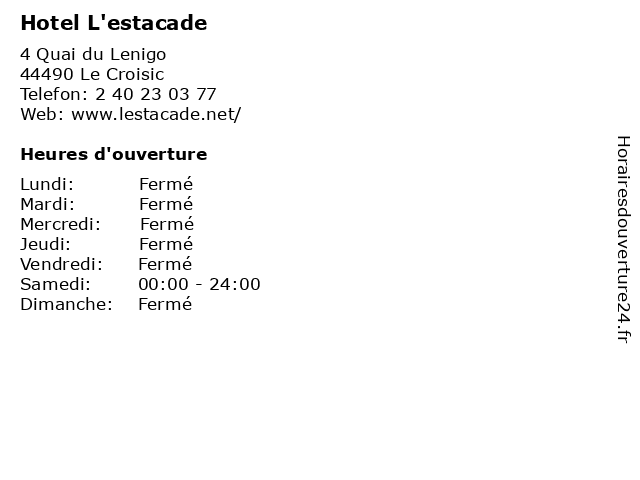 Hotel L'estacade

4 Quai du Lenigo
44490 Le Croisic
Telefon: 2 40 23 03 77
Web: www.lestacade.net/

Heures d'ouverture

Lundi: Fermé
Mardi: Fermé
Mercredi: Fermé
Jeudi: Fermé
Vendredi: Fermé
Samedi: 00:00 - 24:00
Dimanche: Fermé

Horairesdouverture24.fr